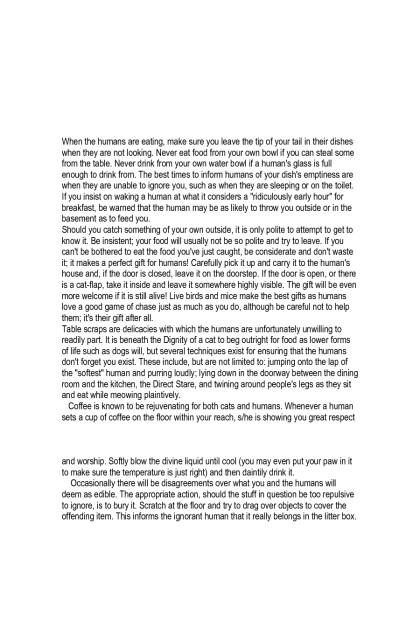 When the humans are eating, make sure you leave the tip of your tail in their dishes when they are not looking. Never eat food from your own bowl if you can steal some from the table. Never drink from your own water bowl if a human's glass is full enough to drink from. The best times to inform humans of your dish's emptiness are when they are unable to ignore you, such as when they are sleeping or on the toilet. If you insist on waking a human at what it considers a "ridiculously early hour" for breakfast, be warned that the human may be as likely to throw you outside or in the basement as to feed you.

Should you catch something of your own outside, it is only polite to attempt to get to know it. Be insistent; your food will usually not be so polite and try to leave. If you can't be bothered to eat the food you've just caught, be considerate and don't waste it; it makes a perfect gift for humans! Carefully pick it up and carry it to the human's house and, if the door is closed, leave it on the doorstep. If the door is open, or there is a cat-flap, take it inside and leave it somewhere highly visible. The gift will be even more welcome if it is still alive! Live birds and mice make the best gifts as humans love a good game of chase just as much as you do, although be careful not to help them; it's their gift after all.

Table scraps are delicacies with which the humans are unfortunately unwilling to readily part. It is beneath the Dignity of a cat to beg outright for food as lower forms of life such as dogs will, but several techniques exist for ensuring that the humans don't forget you exist. These include, but are not limited to: jumping onto the lap of the "softest" human and purring loudly; lying down in the doorway between the dining room and the kitchen, the Direct Stare, and twining around people's legs as they sit and eat while meowing plaintively.

Coffee is known to be rejuvenating for both cats and humans. Whenever a human sets a cup of coffee on the floor within your reach, s/he is showing you great respect and worship. Softly blow the divine liquid until cool (you may even put your paw in it to make sure the temperature is just right) and then daintily drink it.

Occasionally there will be disagreements over what you and the humans will deem as edible. The appropriate action, should the stuff in question be too repulsive to ignore, is to bury it. Scratch at the floor and try to drag over objects to cover the offending item. This informs the ignorant human that it really belongs in the litter box.